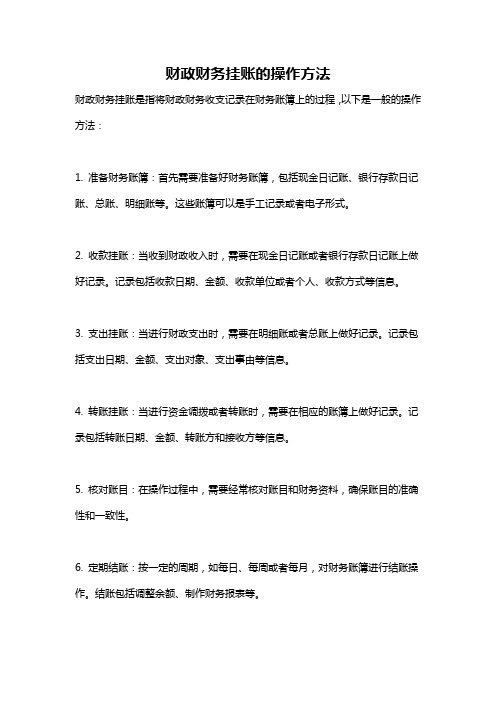 财政财务挂账的操作方法

财政财务挂账是指将财政财务收支记录在财务账簿上的过程，以下是一般的操作方法：

1. 准备财务账簿：首先需要准备好财务账簿，包括现金日记账、银行存款日记账、总账、明细账等。这些账簿可以是手工记录或者电子形式。

2. 收款挂账：当收到财政收入时，需要在现金日记账或者银行存款日记账上做好记录。记录包括收款日期、金额、收款单位或者个人、收款方式等信息。

3. 支出挂账：当进行财政支出时，需要在明细账或者总账上做好记录。记录包括支出日期、金额、支出对象、支出事由等信息。

4. 转账挂账：当进行资金调拨或者转账时，需要在相应的账簿上做好记录。记录包括转账日期、金额、转账方和接收方等信息。

5. 核对账目：在操作过程中，需要经常核对账目和财务资料，确保账目的准确性和一致性。

6. 定期结账：按一定的周期，如每日、每周或者每月，对财务账簿进行结账操作。结账包括调整余额、制作财务报表等。